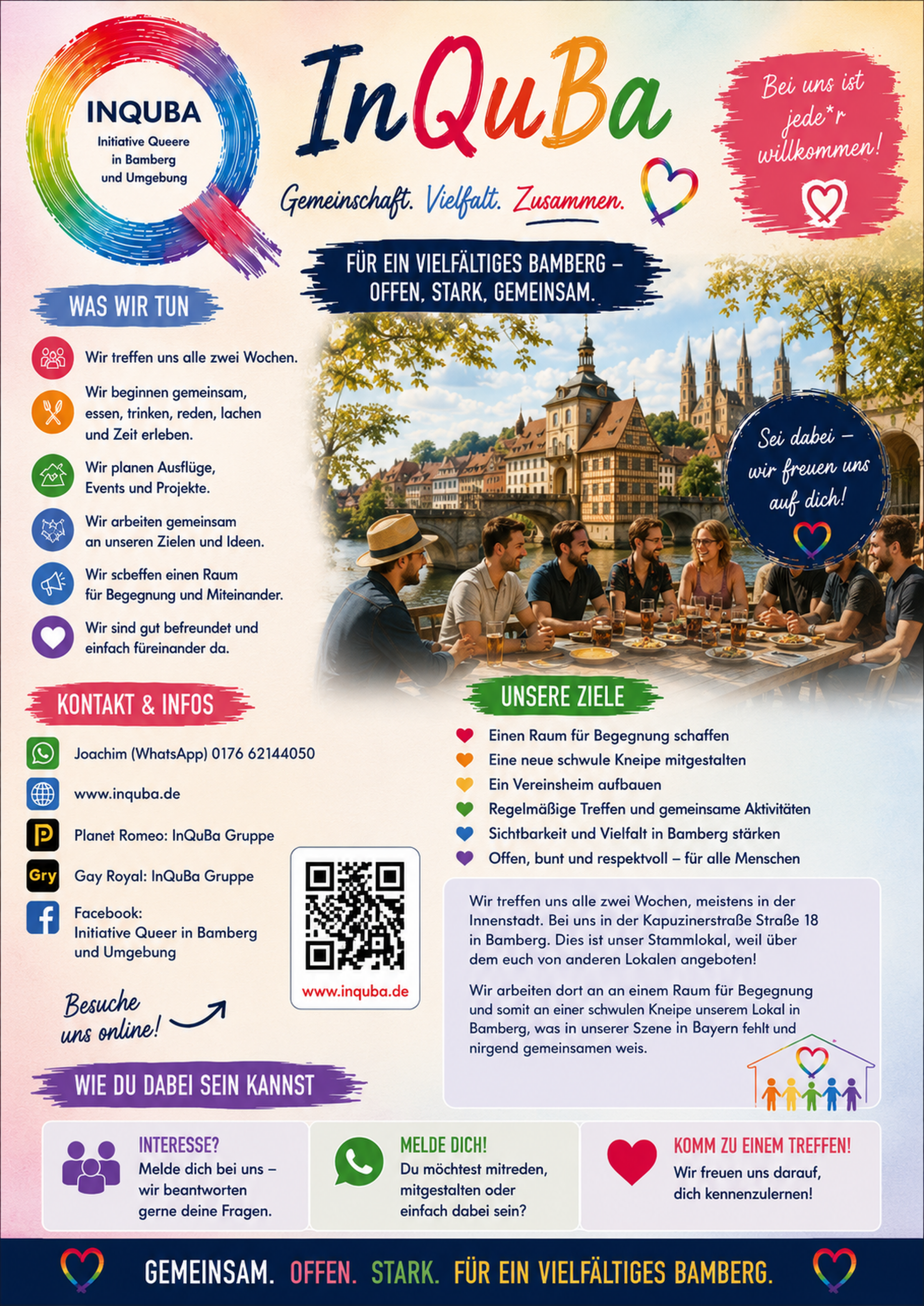 INQUBA
Initiative Queere
in Bamberg
und Umgebung

InQuBa

Gemeinschaft. Vielfalt. Zusammen.

Bei uns ist jede*r willkommen!

FÜR EIN VIELFÄLTIGES BAMBERG – OFFEN, STARK, GEMEINSAM.

WAS WIR TUN

Wir treffen uns alle zwei Wochen.

Wir beginnen gemeinsam, essen, trinken, reden, lachen und Zeit erleben.

Wir planen Ausflüge, Events und Projekte.

Wir arbeiten gemeinsam an unseren Zielen und Ideen.

Wir scbeffen einen Raum für Begegnung und Miteinander.

Wir sind gut befreundet und einfach füreinander da.

Sei dabei – wir freuen uns auf dich!

KONTAKT & INFOS

Joachim (WhatsApp) 0176 62144050

www.inquba.de

Planet Romeo: InQuBa Gruppe

Gry
Gay Royal: InQuBa Gruppe

Facebook:
Initiative Queer in Bamberg
und Umgebung

www.inquba.de

Besuche uns online!

UNSERE ZIELE

Einen Raum für Begegnung schaffen
Eine neue schwule Kneipe mitgestalten
Ein Vereinsheim aufbauen
Regelmäßige Treffen und gemeinsame Aktivitäten
Sichtbarkeit und Vielfalt in Bamberg stärken
Offen, bunt und respektvoll – für alle Menschen

Wir treffen uns alle zwei Wochen, meistens in der Innenstadt. Bei uns in der Kapuzinerstraße Straße 18 in Bamberg. Dies ist unser Stammlokal, weil über dem euch von anderen Lokalen angeboten!

Wir arbeiten dort an an einem Raum für Begegnung und somit an einer schwulen Kneipe unserem Lokal in Bamberg, was in unserer Szene in Bayern fehlt und nirgend gemeinsamen weis.

WIE DU DABEI SEIN KANNST

INTERESSE?
Melde dich bei uns – wir beantworten gerne deine Fragen.

MELDE DICH!
Du möchtest mitreden, mitgestalten oder einfach dabei sein?

KOMM ZU EINEM TREFFEN!
Wir freuen uns darauf, dich kennenzulernen!

GEMEINSAM. OFFEN. STARK. FÜR EIN VIELFÄLTIGES BAMBERG.